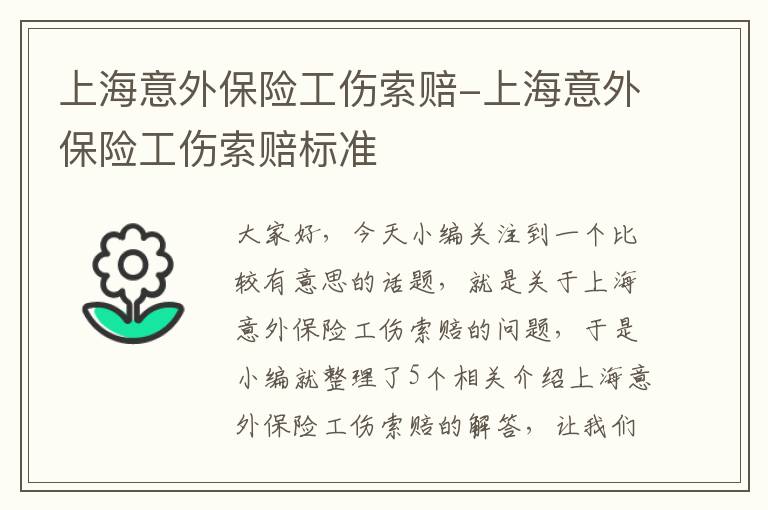 上海意外保险工伤索赔-上海意外保险工伤索赔标准

大家好，今天小编关注到一个比较有意思的话题，就是关于上海意外保险工伤索赔的问题，于是小编就整理了5个相关介绍上海意外保险工伤索赔的解答，让我们